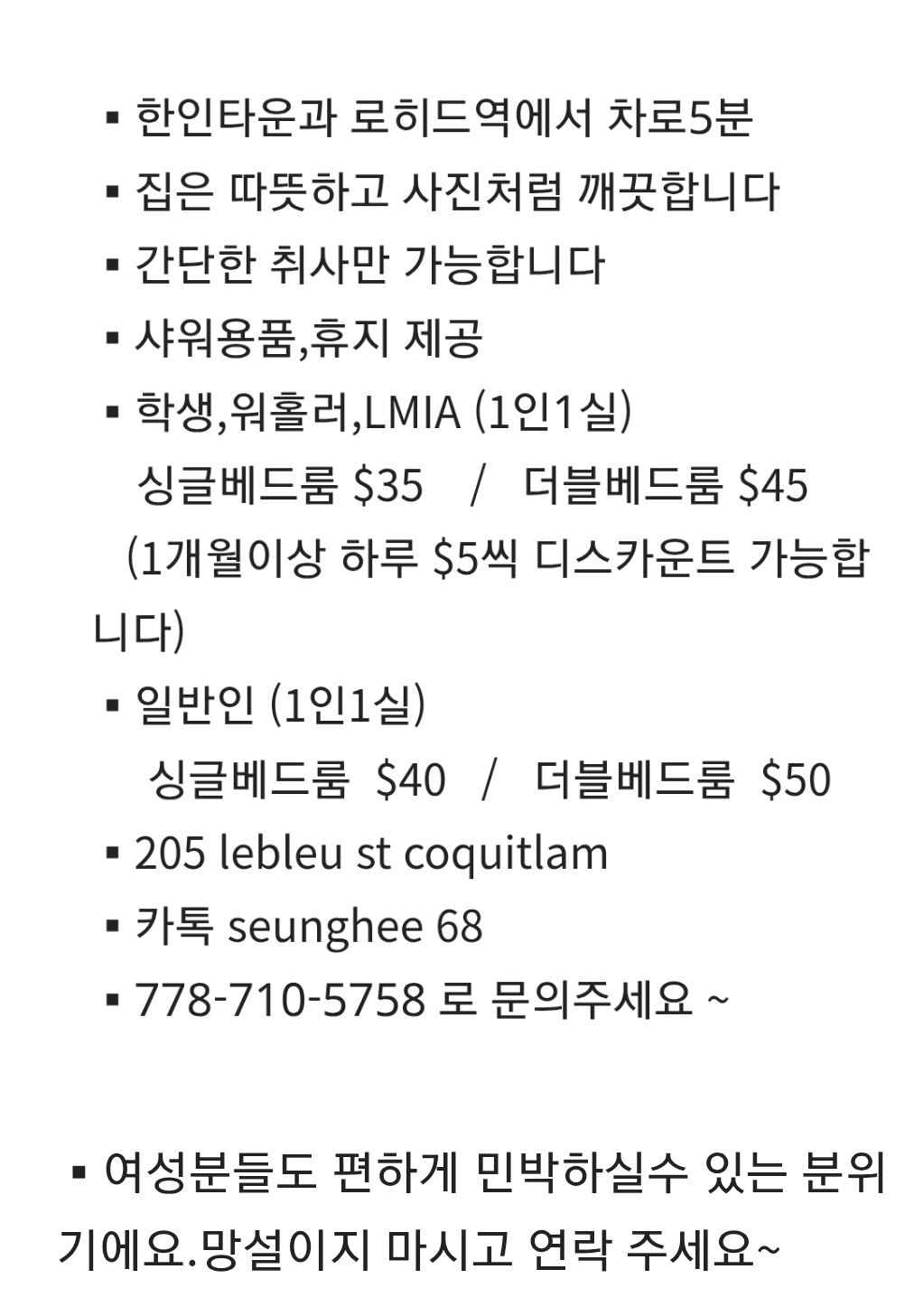 ▪ 한인타운과 로히드역에서 차로5분
▪ 집은 따뜻하고 사진처럼 깨끗합니다
▪ 간단한 취사만 가능합니다
▪ 샤워용품,휴지 제공
▪ 학생,워홀러,LMIA (1인1실)
싱글베드룸 \$35 / 더블베드룸 \$45
(1개월이상 하루 \$5씩 디스카운트 가능합니다)
▪ 일반인 (1인1실)
싱글베드룸 \$40 / 더블베드룸 \$50
▪ 205 lebleu st coquitlam
▪ 카톡 seunghee 68
▪ 778-710-5758 로 문의주세요 ~

▪ 여성분들도 편하게 민박하실수 있는 분위기에요.망설이지 마시고 연락 주세요~